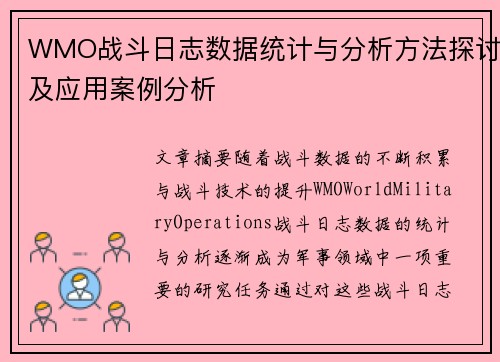 WMO战斗日志数据统计与分析方法探讨及应用案例分析

文章摘要随着战斗数据的不断积累与战斗技术的提升WMOWorldMilitaryOperations战斗日志数据的统计与分析逐渐成为军事领域中一项重要的研究任务通过对这些战斗日志